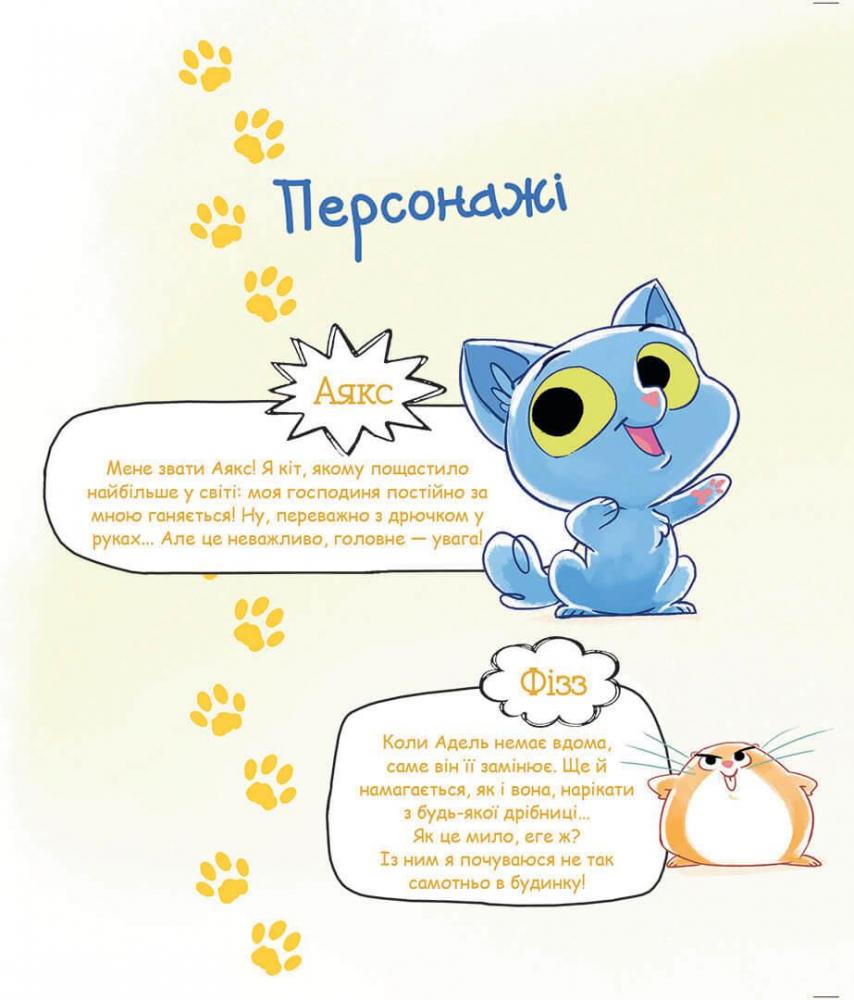 Персонажі

Аякс

Мене звати Аякс! Я кіт, якому пощастило найбільше у світі: моя господиня постійно за мною ганяється! Ну, переважно з дрючком у руках... Але це неважливо, головне — увага!

Фізз

Коли Адель немає вдома, саме він її замінює. Ще й намагається, як і вона, нарікати з будь-якої дрібниці...
Як це мило, еге ж?
Із ним я почуваюся не так самотньо в будинку!